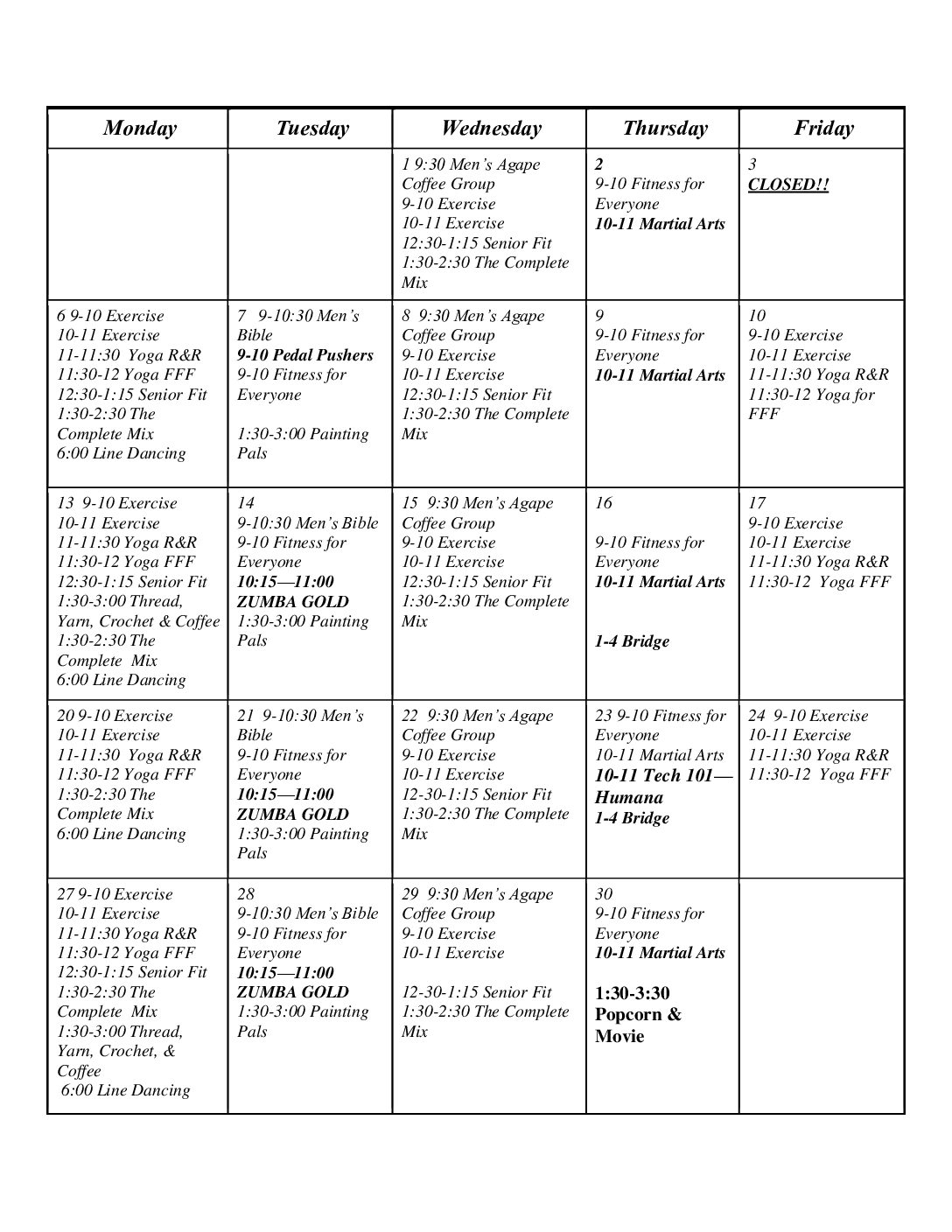 | Monday | Tuesday | Wednesday | Thursday | Friday |
|---|---|---|---|---|
| | | 1 9:30 Men's Agape Coffee Group 9-10 Exercise 10-11 Exercise 12:30-1:15 Senior Fit 1:30-2:30 The Complete Mix | 2 9-10 Fitness for Everyone 10-11 Martial Arts | 3 CLOSED!! |
| 6 9-10 Exercise 10-11 Exercise 11-11:30 Yoga R&R 11:30-12 Yoga FFF 12:30-1:15 Senior Fit 1:30-2:30 The Complete Mix 6:00 Line Dancing | 7 9-10:30 Men's Bible 9-10 Pedal Pushers 9-10 Fitness for Everyone 1:30-3:00 Painting Pals | 8 9:30 Men's Agape Coffee Group 9-10 Exercise 10-11 Exercise 12:30-1:15 Senior Fit 1:30-2:30 The Complete Mix | 9 9-10 Fitness for Everyone 10-11 Martial Arts | 10 9-10 Exercise 10-11 Exercise 11-11:30 Yoga R&R 11:30-12 Yoga for FFF |
| 13 9-10 Exercise 10-11 Exercise 11-11:30 Yoga R&R 11:30-12 Yoga FFF 12:30-1:15 Senior Fit 1:30-3:00 Thread, Yarn, Crochet & Coffee 1:30-2:30 The Complete Mix 6:00 Line Dancing | 14 9-10:30 Men's Bible 9-10 Fitness for Everyone 10:15—11:00 ZUMBA GOLD 1:30-3:00 Painting Pals | 15 9:30 Men's Agape Coffee Group 9-10 Exercise 10-11 Exercise 12:30-1:15 Senior Fit 1:30-2:30 The Complete Mix | 16 9-10 Fitness for Everyone 10-11 Martial Arts 1-4 Bridge | 17 9-10 Exercise 10-11 Exercise 11-11:30 Yoga R&R 11:30-12 Yoga FFF |
| 20 9-10 Exercise 10-11 Exercise 11-11:30 Yoga R&R 11:30-12 Yoga FFF 1:30-2:30 The Complete Mix 6:00 Line Dancing | 21 9-10:30 Men's Bible 9-10 Fitness for Everyone 10:15—11:00 ZUMBA GOLD 1:30-3:00 Painting Pals | 22 9:30 Men's Agape Coffee Group 9-10 Exercise 10-11 Exercise 12-30-1:15 Senior Fit 1:30-2:30 The Complete Mix | 23 9-10 Fitness for Everyone 10-11 Martial Arts 10-11 Tech 101—Humana 1-4 Bridge | 24 9-10 Exercise 10-11 Exercise 11-11:30 Yoga R&R 11:30-12 Yoga FFF |
| 27 9-10 Exercise 10-11 Exercise 11-11:30 Yoga R&R 11:30-12 Yoga FFF 12:30-1:15 Senior Fit 1:30-2:30 The Complete Mix 1:30-3:00 Thread, Yarn, Crochet, & Coffee 6:00 Line Dancing | 28 9-10:30 Men's Bible 9-10 Fitness for Everyone 10:15—11:00 ZUMBA GOLD 1:30-3:00 Painting Pals | 29 9:30 Men's Agape Coffee Group 9-10 Exercise 10-11 Exercise 12-30-1:15 Senior Fit 1:30-2:30 The Complete Mix | 30 9-10 Fitness for Everyone 10-11 Martial Arts 1:30-3:30 Popcorn & Movie | |